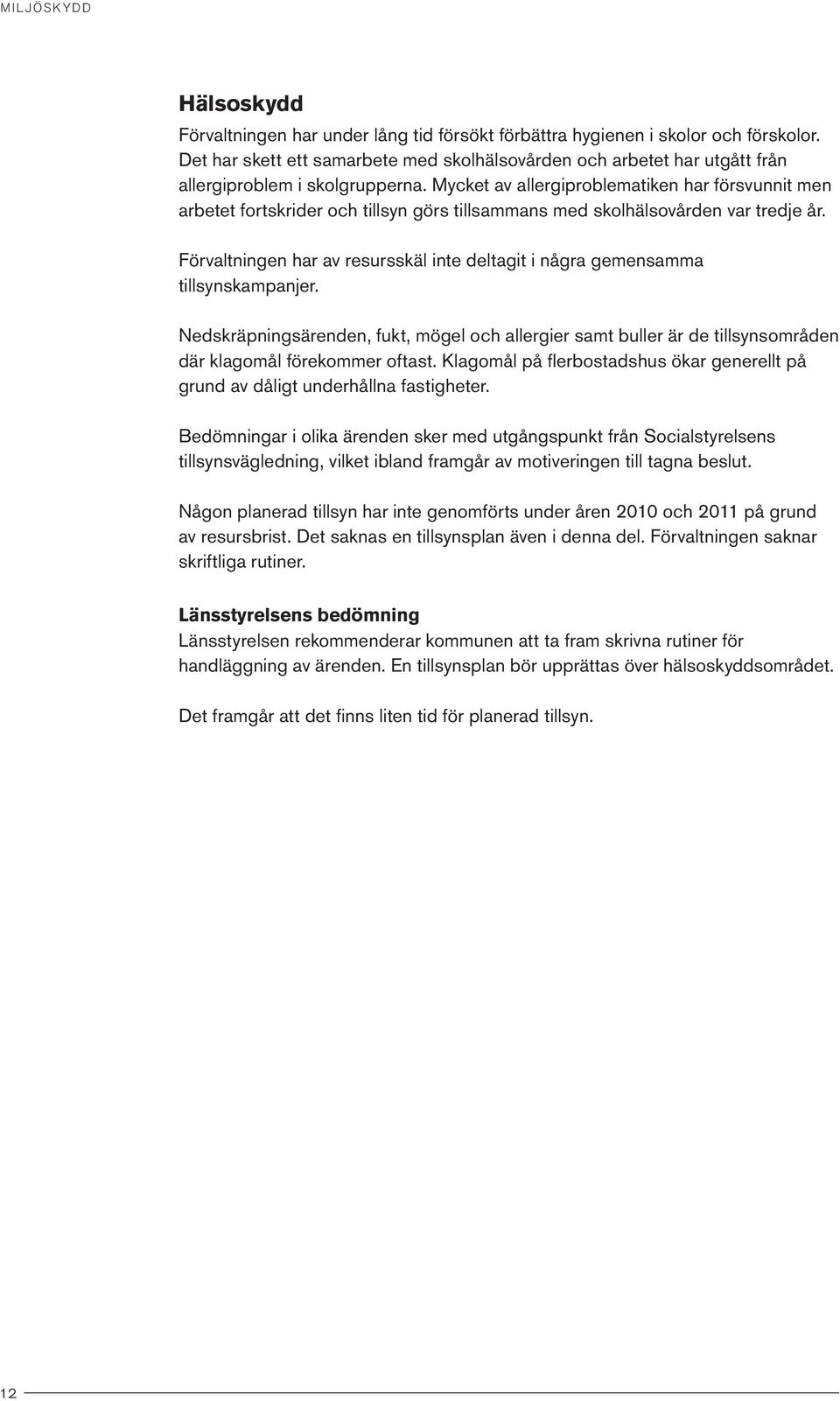 MILJÖSKYDD

Hälsoskydd
Förvaltningen har under lång tid försökt förbättra hygienen i skolor och förskolor. Det har skett ett samarbete med skolhälsovården och arbetet har utgått från allergiproblem i skolgrupperna. Mycket av allergiproblematiken har försvunnit men arbetet fortskrider och tillsyn görs tillsammans med skolhälsovården var tredje år.

Förvaltningen har av resursskäl inte deltagit i några gemensamma tillsynskampanjer.

Nedskräpningsärenden, fukt, mögel och allergier samt buller är de tillsynsområden där klagomål förekommer oftast. Klagomål på flerbostadshus ökar generellt på grund av dåligt underhållna fastigheter.

Bedömningar i olika ärenden sker med utgångspunkt från Socialstyrelsens tillsynsvägledning, vilket ibland framgår av motiveringen till tagna beslut.

Någon planerad tillsyn har inte genomförts under åren 2010 och 2011 på grund av resursbrist. Det saknas en tillsynsplan även i denna del. Förvaltningen saknar skriftliga rutiner.

Länsstyrelsens bedömning
Länsstyrelsen rekommenderar kommunen att ta fram skrivna rutiner för handläggning av ärenden. En tillsynsplan bör upprättas över hälsoskyddsområdet.

Det framgår att det finns liten tid för planerad tillsyn.

12